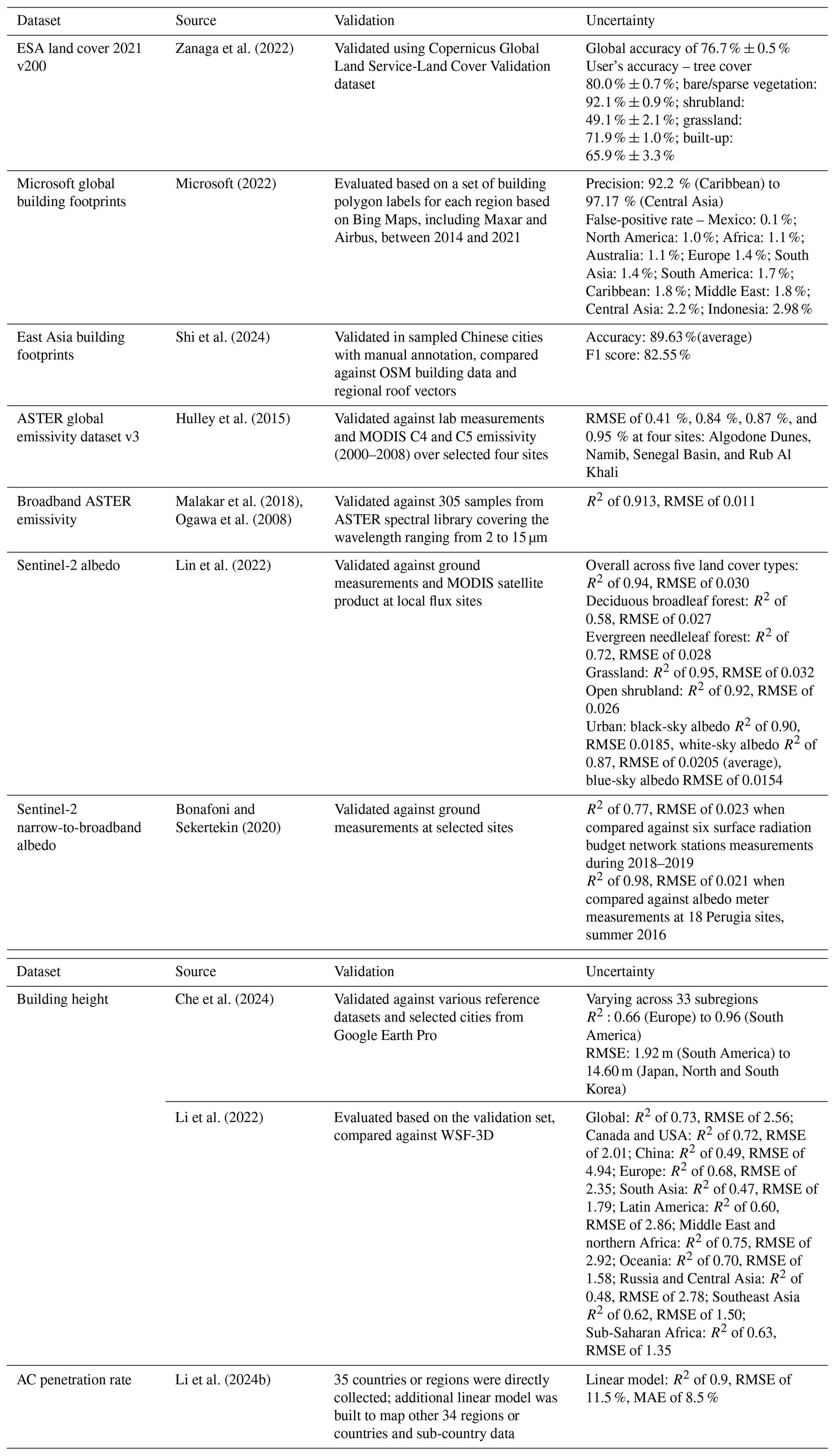 | Dataset | Source | Validation | Uncertainty |
|---|---|---|---|
| ESA land cover 2021 v200 | Zanaga et al. (2022) | Validated using Copernicus Global Land Service-Land Cover Validation dataset | Global accuracy of 76.7 % ± 0.5 % User's accuracy – tree cover 80.0 % ± 0.7 %; bare/sparse vegetation: 92.1 % ± 0.9 %; shrubland: 49.1 % ± 2.1 %; grassland: 71.9 % ± 1.0 %; built-up: 65.9 % ± 3.3 % |
| Microsoft global building footprints | Microsoft (2022) | Evaluated based on a set of building polygon labels for each region based on Bing Maps, including Maxar and Airbus, between 2014 and 2021 | Precision: 92.2 % (Caribbean) to 97.17 % (Central Asia) False-positive rate – Mexico: 0.1 %; North America: 1.0 %; Africa: 1.1 %; Australia: 1.1 %; Europe 1.4 %; South Asia: 1.4 %; South America: 1.7 %; Caribbean: 1.8 %; Middle East: 1.8 %; Central Asia: 2.2 %; Indonesia: 2.98 % |
| East Asia building footprints | Shi et al. (2024) | Validated in sampled Chinese cities with manual annotation, compared against OSM building data and regional roof vectors | Accuracy: 89.63 %(average) F1 score: 82.55 % |
| ASTER global emissivity dataset v3 | Hulley et al. (2015) | Validated against lab measurements and MODIS C4 and C5 emissivity (2000–2008) over selected four sites | RMSE of 0.41 %, 0.84 %, 0.87 %, and 0.95 % at four sites: Algodone Dunes, Namib, Senegal Basin, and Rub Al Khali |
| Broadband ASTER emissivity | Malakar et al. (2018), Ogawa et al. (2008) | Validated against 305 samples from ASTER spectral library covering the wavelength ranging from 2 to 15 µm | $R^2$ of 0.913, RMSE of 0.011 |
| Sentinel-2 albedo | Lin et al. (2022) | Validated against ground measurements and MODIS satellite product at local flux sites | Overall across five land cover types: $R^2$ of 0.94, RMSE of 0.030 Deciduous broadleaf forest: $R^2$ of 0.58, RMSE of 0.027 Evergreen needleleaf forest: $R^2$ of 0.72, RMSE of 0.028 Grassland: $R^2$ of 0.95, RMSE of 0.032 Open shrubland: $R^2$ of 0.92, RMSE of 0.026 Urban: black-sky albedo $R^2$ of 0.90, RMSE 0.0185, white-sky albedo $R^2$ of 0.87, RMSE of 0.0205 (average), blue-sky albedo RMSE of 0.0154 |
| Sentinel-2 narrow-to-broadband albedo | Bonafoni and Sekertekin (2020) | Validated against ground measurements at selected sites | $R^2$ of 0.77, RMSE of 0.023 when compared against six surface radiation budget network stations measurements during 2018–2019 $R^2$ of 0.98, RMSE of 0.021 when compared against albedo meter measurements at 18 Perugia sites, summer 2016 |

| Dataset | Source | Validation | Uncertainty |
|---|---|---|---|
| Building height | Che et al. (2024) | Validated against various reference datasets and selected cities from Google Earth Pro | Varying across 33 subregions $R^2$ : 0.66 (Europe) to 0.96 (South America) RMSE: 1.92 m (South America) to 14.60 m (Japan, North and South Korea) |
| | Li et al. (2022) | Evaluated based on the validation set, compared against WSF-3D | Global: $R^2$ of 0.73, RMSE of 2.56; Canada and USA: $R^2$ of 0.72, RMSE of 2.01; China: $R^2$ of 0.49, RMSE of 4.94; Europe: $R^2$ of 0.68, RMSE of 2.35; South Asia: $R^2$ of 0.47, RMSE of 1.79; Latin America: $R^2$ of 0.60, RMSE of 2.86; Middle East and northern Africa: $R^2$ of 0.75, RMSE of 2.92; Oceania: $R^2$ of 0.70, RMSE of 1.58; Russia and Central Asia: $R^2$ of 0.48, RMSE of 2.78; Southeast Asia $R^2$ of 0.62, RMSE of 1.50; Sub-Saharan Africa: $R^2$ of 0.63, RMSE of 1.35 |
| AC penetration rate | Li et al. (2024b) | 35 countries or regions were directly collected; additional linear model was built to map other 34 regions or countries and sub-country data | Linear model: $R^2$ of 0.9, RMSE of 11.5 %, MAE of 8.5 % |